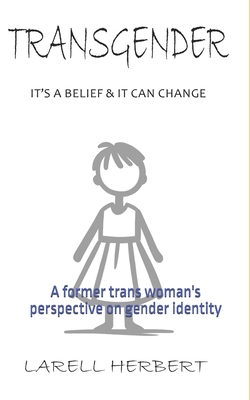 TRANSGENDER

IT'S A BELIEF & IT CAN CHANGE

A former trans woman's perspective on gender identity

LARELL HERBERT